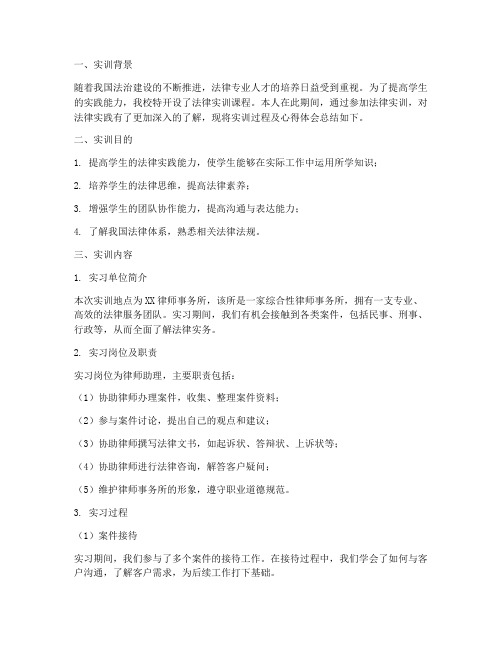 一、实训背景

随着我国法治建设的不断推进，法律专业人才的培养日益受到重视。为了提高学生的实践能力，我校特开设了法律实训课程。本人在此期间，通过参加法律实训，对法律实践有了更加深入的了解，现将实训过程及心得体会总结如下。

二、实训目的

1. 提高学生的法律实践能力，使学生能够在实际工作中运用所学知识；

2. 培养学生的法律思维，提高法律素养；

3. 增强学生的团队协作能力，提高沟通与表达能力；

4. 了解我国法律体系，熟悉相关法律法规。

三、实训内容

1. 实习单位简介

本次实训地点为XX律师事务所，该所是一家综合性律师事务所，拥有一支专业、高效的法律服务团队。实习期间，我们有机会接触到各类案件，包括民事、刑事、行政等，从而全面了解法律实务。

2. 实习岗位及职责

实习岗位为律师助理，主要职责包括：

（1）协助律师办理案件，收集、整理案件资料；

（2）参与案件讨论，提出自己的观点和建议；

（3）协助律师撰写法律文书，如起诉状、答辩状、上诉状等；

（4）协助律师进行法律咨询，解答客户疑问；

（5）维护律师事务所的形象，遵守职业道德规范。

3. 实习过程

（1）案件接待

实习期间，我们参与了多个案件的接待工作。在接待过程中，我们学会了如何与客户沟通，了解客户需求，为后续工作打下基础。